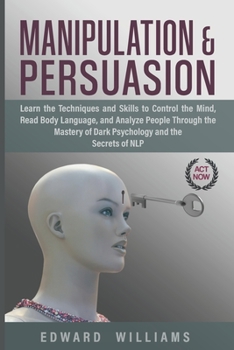 MANIPULATION & PERSUASION

Learn the Techniques and Skills to Control the Mind, Read Body Language, and Analyze People Through the Mastery of Dark Psychology and the Secrets of NLP

ACT NOW

EDWARD WILLIAMS